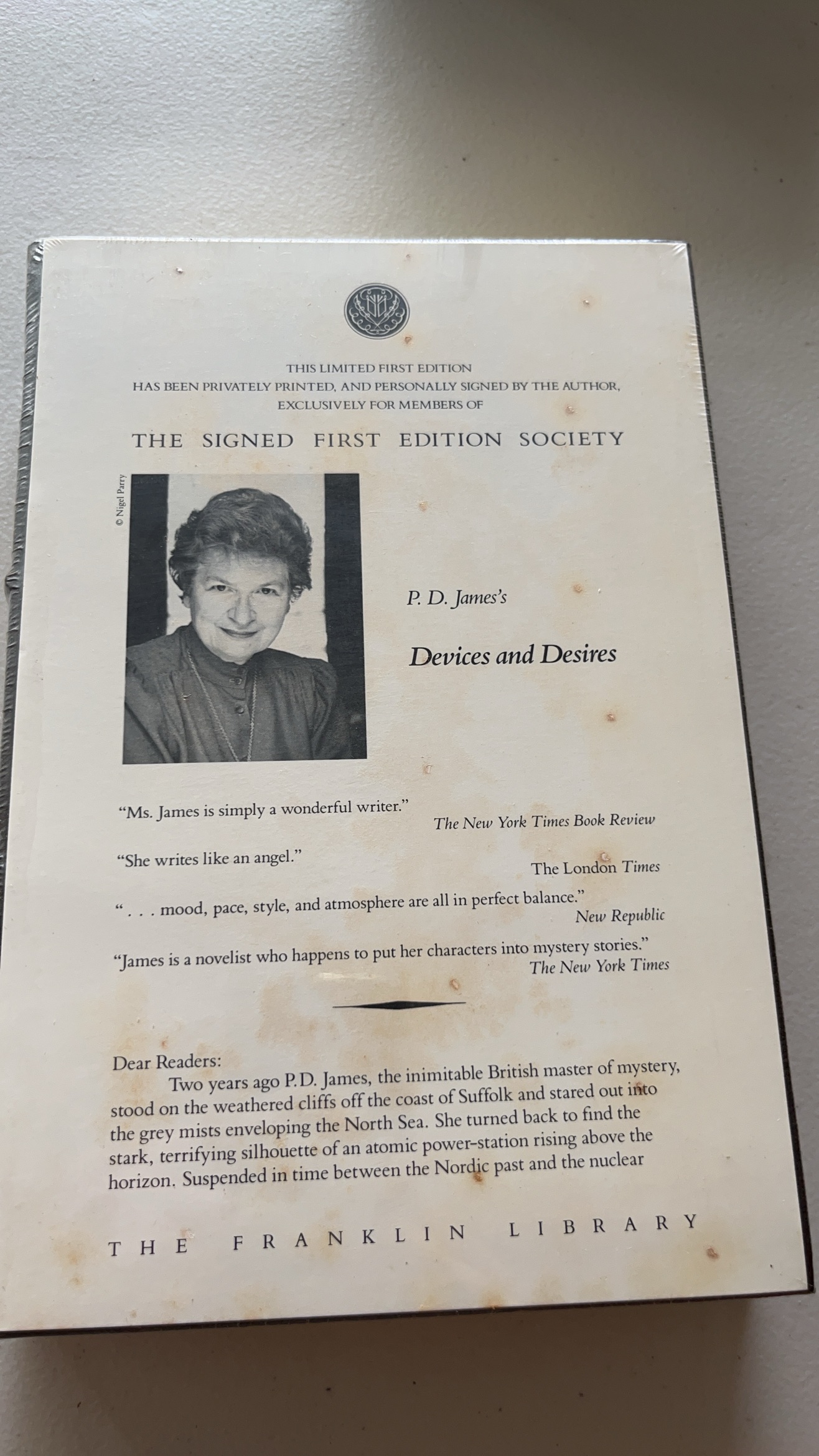 THIS LIMITED FIRST EDITION
HAS BEEN PRIVATELY PRINTED, AND PERSONALLY SIGNED BY THE AUTHOR,
EXCLUSIVELY FOR MEMBERS OF

THE SIGNED FIRST EDITION SOCIETY

© Nigel Parry

P. D. James's

Devices and Desires

"Ms. James is simply a wonderful writer."
The New York Times Book Review

"She writes like an angel."
The London Times

". . . mood, pace, style, and atmosphere are all in perfect balance."
New Republic

"James is a novelist who happens to put her characters into mystery stories."
The New York Times

Dear Readers:
Two years ago P.D. James, the inimitable British master of mystery, stood on the weathered cliffs off the coast of Suffolk and stared out into the grey mists enveloping the North Sea. She turned back to find the stark, terrifying silhouette of an atomic power-station rising above the horizon. Suspended in time between the Nordic past and the nuclear

THE FRANKLIN LIBRARY